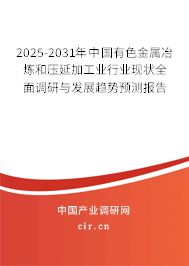 2025-2031年中国有色金属冶炼和压延加工业行业现状全面调研与发展趋势预测报告

中国产业调研网

cir.cn